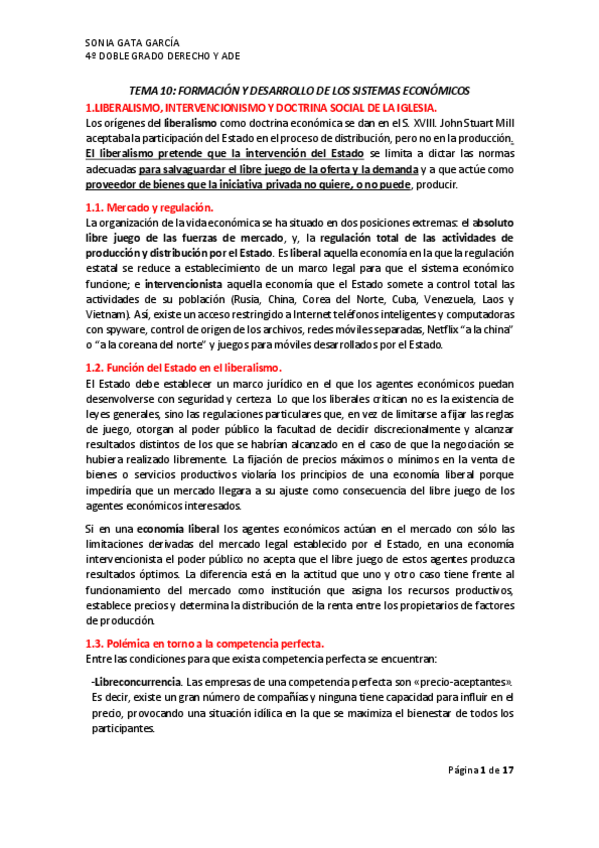 SONIA GATA GARCÍA
4º DOBLE GRADO DERECHO Y ADE

TEMA 10: FORMACIÓN Y DESARROLLO DE LOS SISTEMAS ECONÓMICOS

1.LIBERALISMO, INTERVENCIONISMO Y DOCTRINA SOCIAL DE LA IGLESIA.

Los orígenes del liberalismo como doctrina económica se dan en el S. XVIII. John Stuart Mill aceptaba la participación del Estado en el proceso de distribución, pero no en la producción. El liberalismo pretende que la intervención del Estado se limita a dictar las normas adecuadas para salvaguardar el libre juego de la oferta y la demanda y a que actúe como proveedor de bienes que la iniciativa privada no quiere, o no puede, producir.

1.1. Mercado y regulación.

La organización de la vida económica se ha situado en dos posiciones extremas: el absoluto libre juego de las fuerzas de mercado, y, la regulación total de las actividades de producción y distribución por el Estado. Es liberal aquella economía en la que la regulación estatal se reduce a establecimiento de un marco legal para que el sistema económico funcione; e intervencionista aquella economía que el Estado somete a control total las actividades de su población (Rusia, China, Corea del Norte, Cuba, Venezuela, Laos y Vietnam). Así, existe un acceso restringido a Internet teléfonos inteligentes y computadoras con spyware, control de origen de los archivos, redes móviles separadas, Netflix "a la china" o "a la coreana del norte" y juegos para móviles desarrollados por el Estado.

1.2. Función del Estado en el liberalismo.

El Estado debe establecer un marco jurídico en el que los agentes económicos puedan desenvolverse con seguridad y certeza. Lo que los liberales critican no es la existencia de leyes generales, sino las regulaciones particulares que, en vez de limitarse a fijar las reglas de juego, otorgan al poder público la facultad de decidir discrecionalmente y alcanzar resultados distintos de los que se habrían alcanzado en el caso de que la negociación se hubiera realizado libremente. La fijación de precios máximos o mínimos en la venta de bienes o servicios productivos violaría los principios de una economía liberal porque impediría que un mercado llegara a su ajuste como consecuencia del libre juego de los agentes económicos interesados.

Si en una economía liberal los agentes económicos actúan en el mercado con sólo las limitaciones derivadas del mercado legal establecido por el Estado, en una economía intervencionista el poder público no acepta que el libre juego de estos agentes produzca resultados óptimos. La diferencia está en la actitud que uno y otro caso tiene frente al funcionamiento del mercado como institución que asigna los recursos productivos, establece precios y determina la distribución de la renta entre los propietarios de factores de producción.

1.3. Polémica en torno a la competencia perfecta.

Entre las condiciones para que exista competencia perfecta se encuentran:

-Libreconcurrencia. Las empresas de una competencia perfecta son «precio-aceptantes». Es decir, existe un gran número de compañías y ninguna tiene capacidad para influir en el precio, provocando una situación idílica en la que se maximiza el bienestar de todos los participantes.

Página 1 de 17